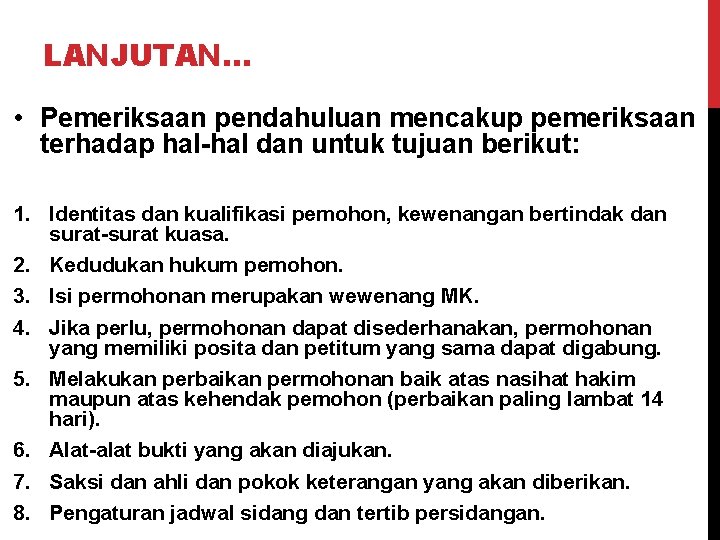 LANJUTAN…

• Pemeriksaan pendahuluan mencakup pemeriksaan terhadap hal-hal dan untuk tujuan berikut:

1. Identitas dan kualifikasi pemohon, kewenangan bertindak dan surat-surat kuasa.
2. Kedudukan hukum pemohon.
3. Isi permohonan merupakan wewenang MK.
4. Jika perlu, permohonan dapat disederhanakan, permohonan yang memiliki posita dan petitum yang sama dapat digabung.
5. Melakukan perbaikan permohonan baik atas nasihat hakim maupun atas kehendak pemohon (perbaikan paling lambat 14 hari).
6. Alat-alat bukti yang akan diajukan.
7. Saksi dan ahli dan pokok keterangan yang akan diberikan.
8. Pengaturan jadwal sidang dan tertib persidangan.